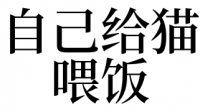 自己给猫喂饭